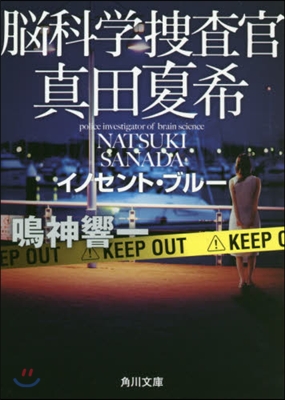 脳科学捜査官
真田夏希

police investigator of brain science
NATSUKI
SANADA

イノセント・ブルー

鳴神響一

EP OUT
KEEP OUT
KEEP O

角川文庫